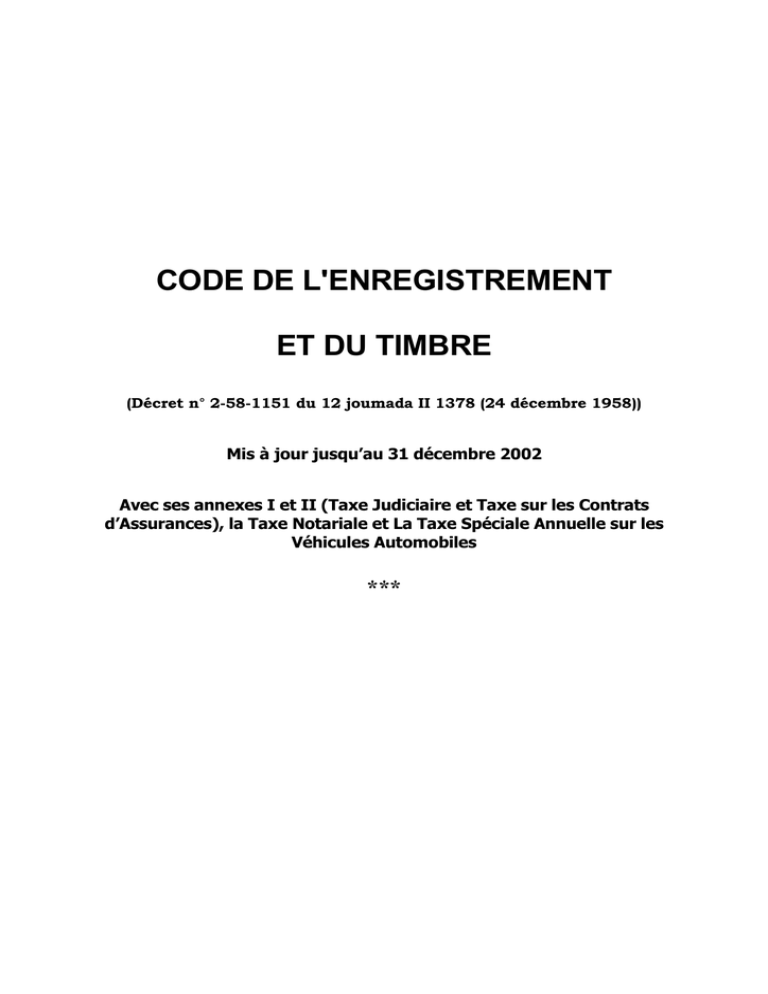 CODE DE L'ENREGISTREMENT

ET DU TIMBRE

(Décret n° 2-58-1151 du 12 joumada II 1378 (24 décembre 1958))

Mis à jour jusqu'au 31 décembre 2002

Avec ses annexes I et II (Taxe Judiciaire et Taxe sur les Contrats d'Assurances), la Taxe Notariale et La Taxe Spéciale Annuelle sur les Véhicules Automobiles

***